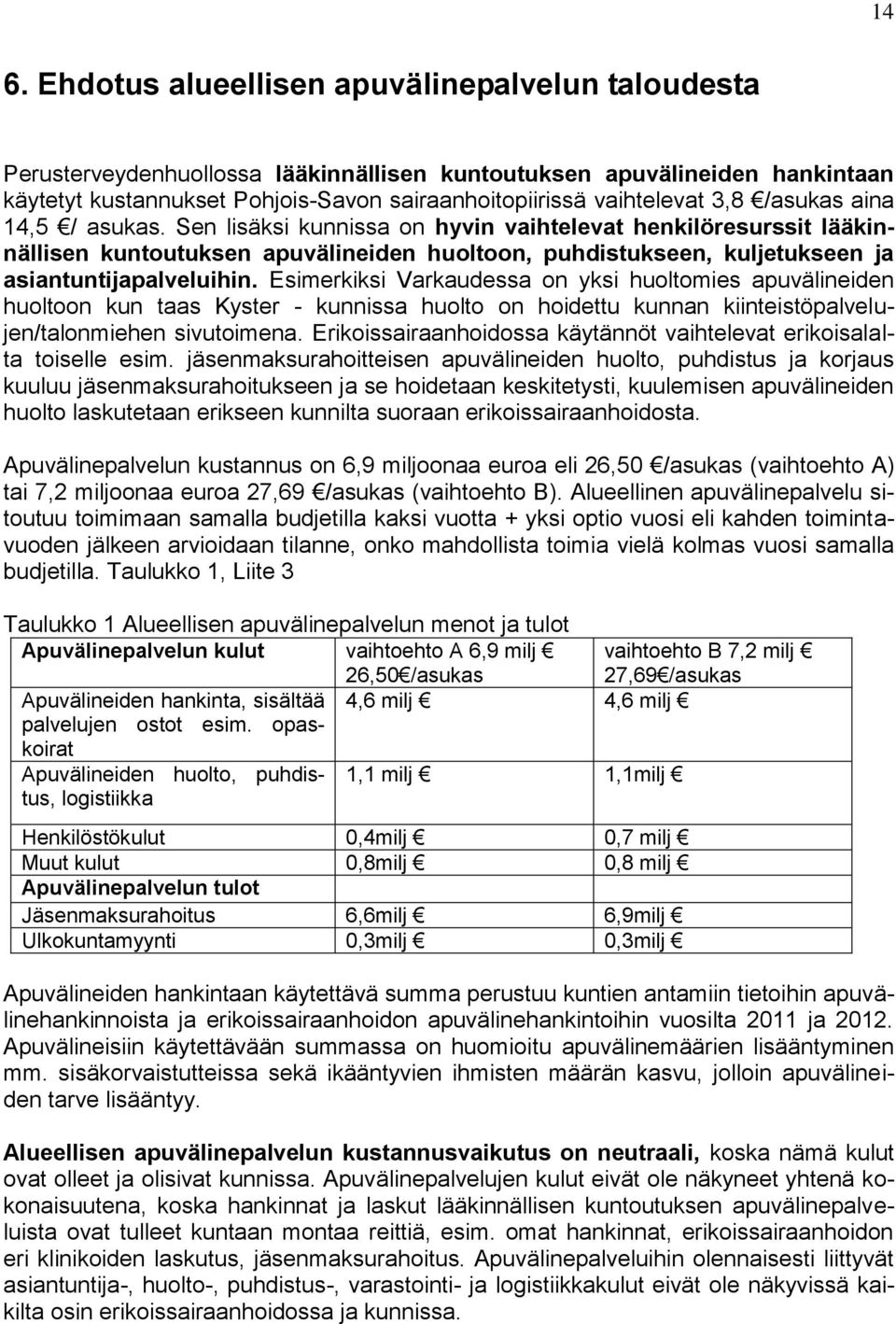 14

6. Ehdotus alueellisen apuvälinepalvelun taloudesta

Perusterveydenhuollossa lääkinnällisen kuntoutuksen apuvälineiden hankintaan käytetyt kustannukset Pohjois-Savon sairaanhoitopiirissä vaihtelevat 3,8 €/asukas aina 14,5 €/ asukas. Sen lisäksi kunnissa on hyvin vaihtelevat henkilöresurssit lääkinnällisen kuntoutuksen apuvälineiden huoltoon, puhdistukseen, kuljetukseen ja asiantuntijapalveluihin. Esimerkiksi Varkaudessa on yksi huoltomies apuvälineiden huoltoon kun taas Kyster - kunnissa huolto on hoidettu kunnan kiinteistöpalvelujen/talonmiehen sivutoimena. Erikoissairaanhoidossa käytännöt vaihtelevat erikoisalalta toiselle esim. jäsenmaksurahoitteisen apuvälineiden huolto, puhdistus ja korjaus kuuluu jäsenmaksurahoitukseen ja se hoidetaan keskitetysti, kuulemisen apuvälineiden huolto laskutetaan erikseen kunnilta suoraan erikoissairaanhoidosta.

Apuvälinepalvelun kustannus on 6,9 miljoonaa euroa eli 26,50 €/asukas (vaihtoehto A) tai 7,2 miljoonaa euroa 27,69 €/asukas (vaihtoehto B). Alueellinen apuvälinepalvelu sitoutuu toimimaan samalla budjetilla kaksi vuotta + yksi optio vuosi eli kahden toimintavuoden jälkeen arvioidaan tilanne, onko mahdollista toimia vielä kolmas vuosi samalla budjetilla. Taulukko 1, Liite 3

Taulukko 1 Alueellisen apuvälinepalvelun menot ja tulot

| Apuvälinepalvelun kulut | vaihtoehto A 6,9 milj € 26,50€/asukas | vaihtoehto B 7,2 milj € 27,69€/asukas |
|---|---|---|
| Apuvälineiden hankinta, sisältää palvelujen ostot esim. opaskoirat | 4,6 milj € | 4,6 milj € |
| Apuvälineiden huolto, puhdistus, logistiikka | 1,1 milj € | 1,1milj € |
| Henkilöstökulut | 0,4milj € | 0,7 milj € |
| Muut kulut | 0,8milj € | 0,8 milj € |
| Apuvälinepalvelun tulot | | |
| Jäsenmaksurahoitus | 6,6milj € | 6,9milj € |
| Ulkokuntamyynti | 0,3milj € | 0,3milj € |

Apuvälineiden hankintaan käytettävä summa perustuu kuntien antamiin tietoihin apuvälinehankinnoista ja erikoissairaanhoidon apuvälinehankintoihin vuosilta 2011 ja 2012. Apuvälineisiin käytettävään summassa on huomioitu apuvälinemäärien lisääntyminen mm. sisäkorvaistutteissa sekä ikääntyvien ihmisten määrän kasvu, jolloin apuvälineiden tarve lisääntyy.

Alueellisen apuvälinepalvelun kustannusvaikutus on neutraali, koska nämä kulut ovat olleet ja olisivat kunnissa. Apuvälinepalvelujen kulut eivät ole näkyneet yhtenä kokonaisuutena, koska hankinnat ja laskut lääkinnällisen kuntoutuksen apuvälinepalveluista ovat tulleet kuntaan montaa reittiä, esim. omat hankinnat, erikoissairaanhoidon eri klinikoiden laskutus, jäsenmaksurahoitus. Apuvälinepalveluihin olennaisesti liittyvät asiantuntija-, huolto-, puhdistus-, varastointi- ja logistiikkakulut eivät ole näkyvissä kaikilta osin erikoissairaanhoidossa ja kunnissa.